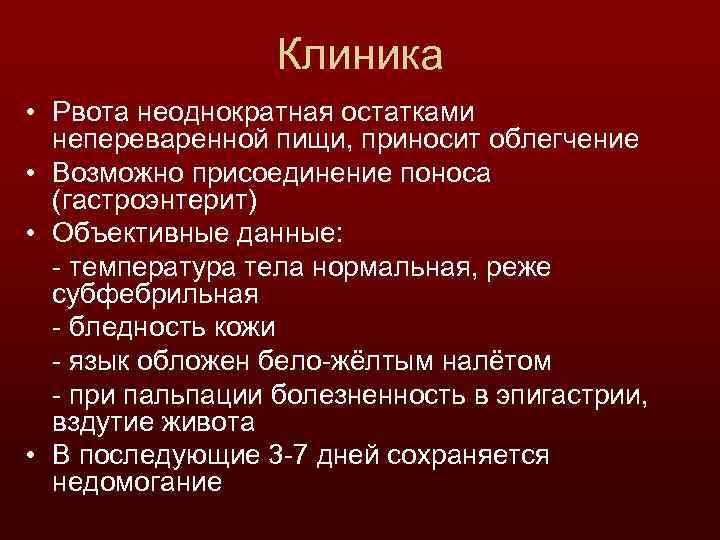 Клиника

• Рвота неоднократная остатками непереваренной пищи, приносит облегчение
• Возможно присоединение поноса (гастроэнтерит)
• Объективные данные:

- температура тела нормальная, реже субфебрильная

- бледность кожи

- язык обложен бело-жёлтым налётом

- при пальпации болезненность в эпигастрии, вздутие живота

• В последующие 3-7 дней сохраняется недомогание